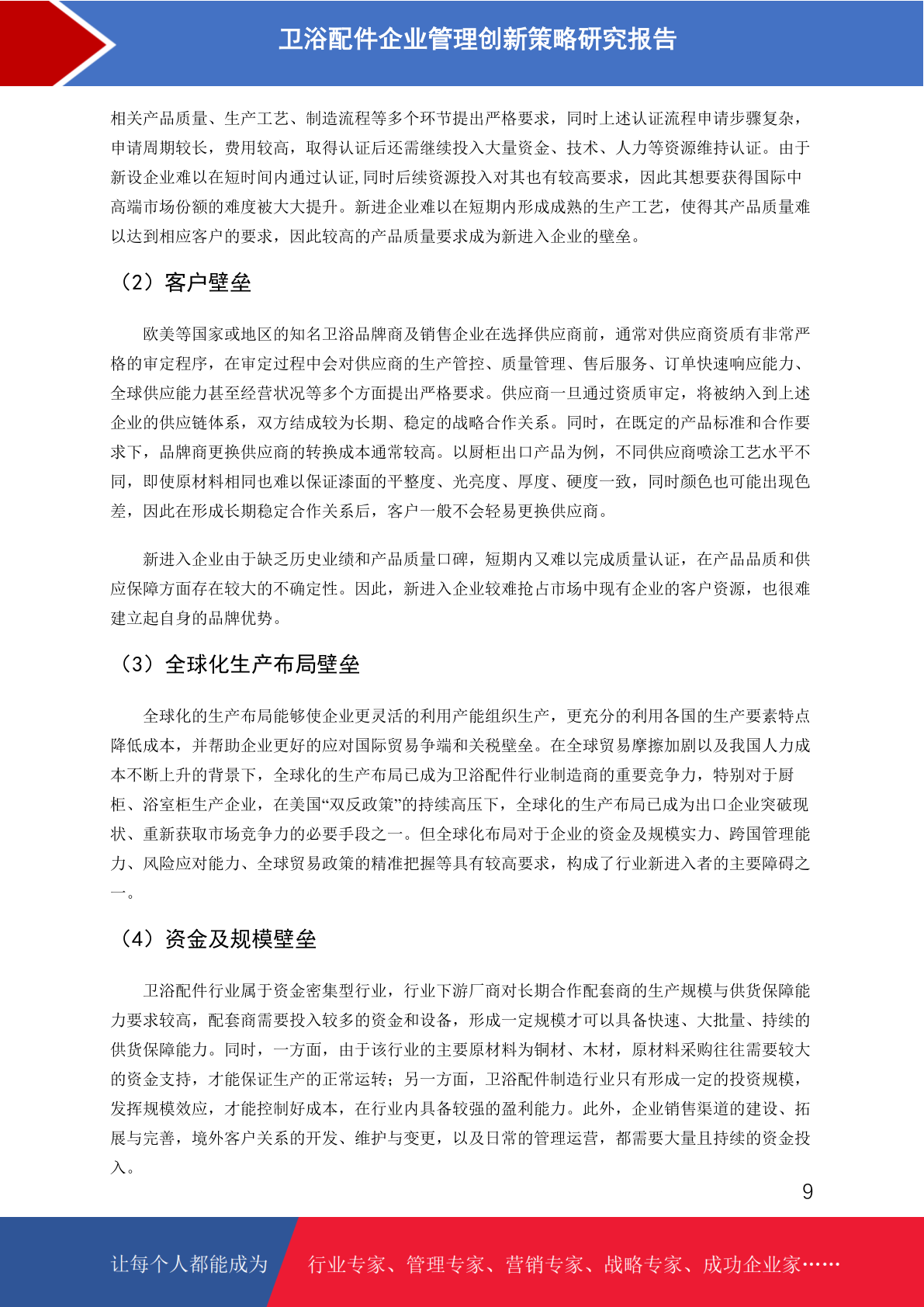 卫浴配件企业管理创新策略研究报告

相关产品质量、生产工艺、制造流程等多个环节提出严格要求，同时上述认证流程申请步骤复杂，申请周期较长，费用较高，取得认证后还需继续投入大量资金、技术、人力等资源维持认证。由于新设企业难以在短时间内通过认证,同时后续资源投入对其也有较高要求，因此其想要获得国际中高端市场份额的难度被大大提升。新进企业难以在短期内形成成熟的生产工艺，使得其产品质量难以达到相应客户的要求，因此较高的产品质量要求成为新进入企业的壁垒。

（2）客户壁垒

欧美等国家或地区的知名卫浴品牌商及销售企业在选择供应商前，通常对供应商资质有非常严格的审定程序，在审定过程中会对供应商的生产管控、质量管理、售后服务、订单快速响应能力、全球供应能力甚至经营状况等多个方面提出严格要求。供应商一旦通过资质审定，将被纳入到上述企业的供应链体系，双方结成较为长期、稳定的战略合作关系。同时，在既定的产品标准和合作要求下，品牌商更换供应商的转换成本通常较高。以厨柜出口产品为例，不同供应商喷涂工艺水平不同，即使原材料相同也难以保证漆面的平整度、光亮度、厚度、硬度一致，同时颜色也可能出现色差，因此在形成长期稳定合作关系后，客户一般不会轻易更换供应商。

新进入企业由于缺乏历史业绩和产品质量口碑，短期内又难以完成质量认证，在产品品质和供应保障方面存在较大的不确定性。因此，新进入企业较难抢占市场中现有企业的客户资源，也很难建立起自身的品牌优势。

（3）全球化生产布局壁垒

全球化的生产布局能够使企业更灵活的利用产能组织生产，更充分的利用各国的生产要素特点降低成本，并帮助企业更好的应对国际贸易争端和关税壁垒。在全球贸易摩擦加剧以及我国人力成本不断上升的背景下，全球化的生产布局已成为卫浴配件行业制造商的重要竞争力，特别对于厨柜、浴室柜生产企业，在美国“双反政策”的持续高压下，全球化的生产布局已成为出口企业突破现状、重新获取市场竞争力的必要手段之一。但全球化布局对于企业的资金及规模实力、跨国管理能力、风险应对能力、全球贸易政策的精准把握等具有较高要求，构成了行业新进入者的主要障碍之一。

（4）资金及规模壁垒

卫浴配件行业属于资金密集型行业，行业下游厂商对长期合作配套商的生产规模与供货保障能力要求较高，配套商需要投入较多的资金和设备，形成一定规模才可以具备快速、大批量、持续的供货保障能力。同时，一方面，由于该行业的主要原材料为铜材、木材，原材料采购往往需要较大的资金支持，才能保证生产的正常运转；另一方面，卫浴配件制造行业只有形成一定的投资规模，发挥规模效应，才能控制好成本，在行业内具备较强的盈利能力。此外，企业销售渠道的建设、拓展与完善，境外客户关系的开发、维护与变更，以及日常的管理运营，都需要大量且持续的资金投入。

9

让每个人都能成为　行业专家、管理专家、营销专家、战略专家、成功企业家……